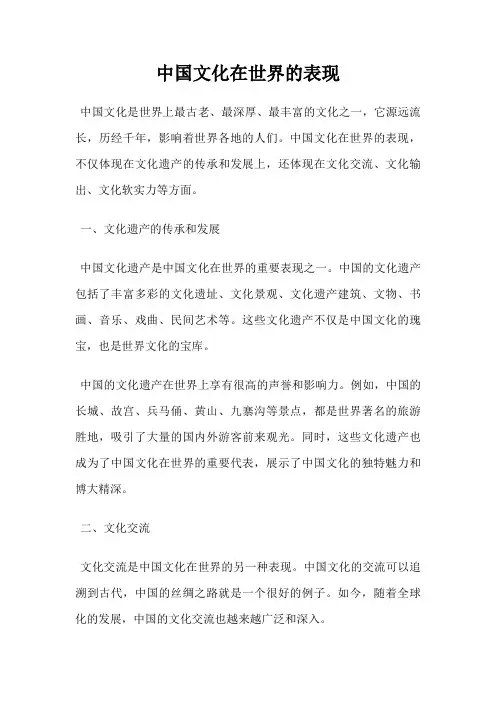 中国文化在世界的表现

中国文化是世界上最古老、最深厚、最丰富的文化之一，它源远流长，历经千年，影响着世界各地的人们。中国文化在世界的表现，不仅体现在文化遗产的传承和发展上，还体现在文化交流、文化输出、文化软实力等方面。

一、文化遗产的传承和发展

中国文化遗产是中国文化在世界的重要表现之一。中国的文化遗产包括了丰富多彩的文化遗址、文化景观、文化遗产建筑、文物、书画、音乐、戏曲、民间艺术等。这些文化遗产不仅是中国文化的瑰宝，也是世界文化的宝库。

中国的文化遗产在世界上享有很高的声誉和影响力。例如，中国的长城、故宫、兵马俑、黄山、九寨沟等景点，都是世界著名的旅游胜地，吸引了大量的国内外游客前来观光。同时，这些文化遗产也成为了中国文化在世界的重要代表，展示了中国文化的独特魅力和博大精深。

二、文化交流

文化交流是中国文化在世界的另一种表现。中国文化的交流可以追溯到古代，中国的丝绸之路就是一个很好的例子。如今，随着全球化的发展，中国的文化交流也越来越广泛和深入。